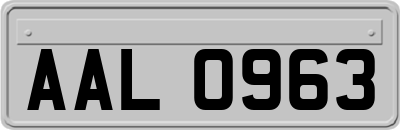 AAL 0963